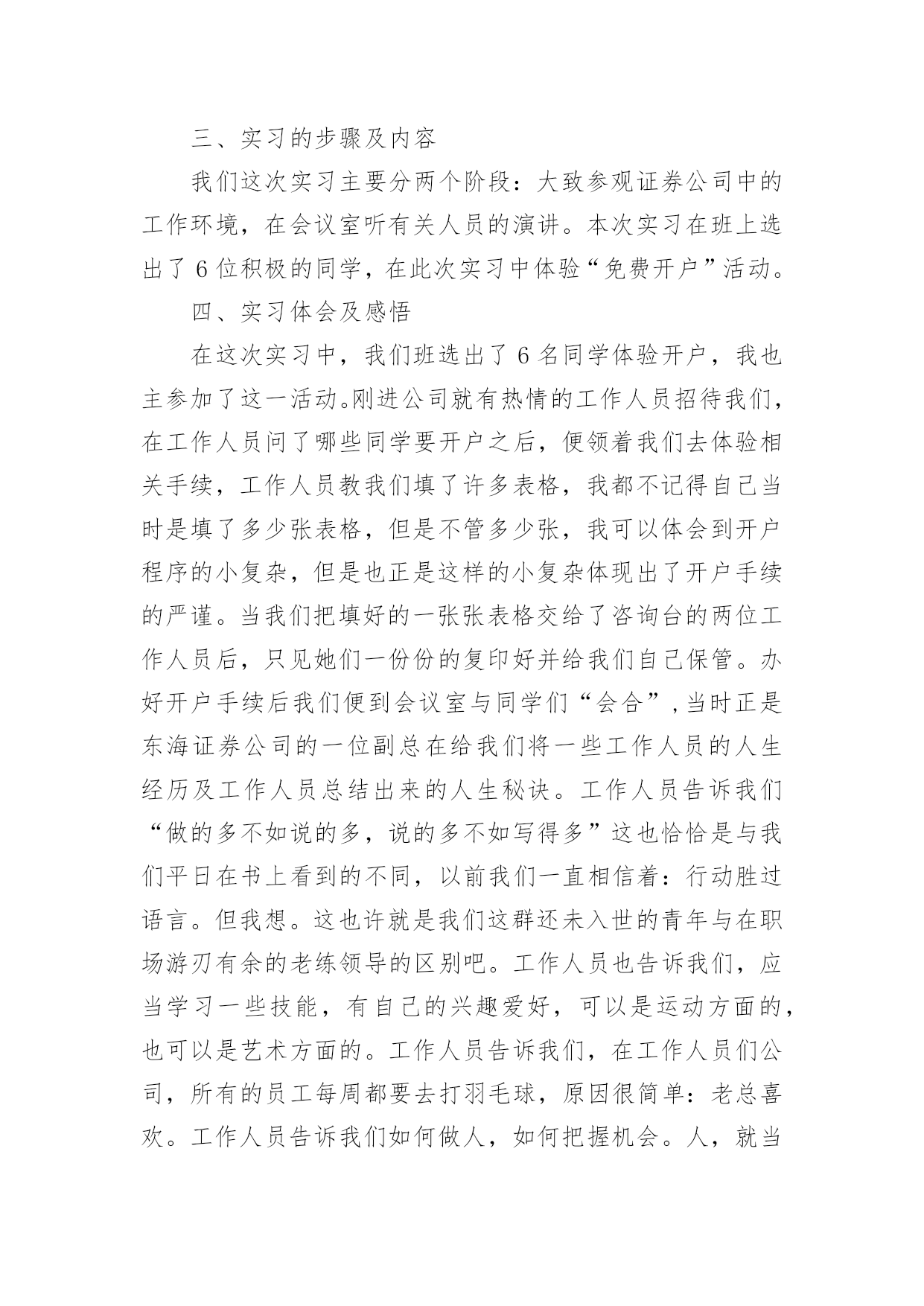 三、实习的步骤及内容

我们这次实习主要分两个阶段：大致参观证券公司中的工作环境，在会议室听有关人员的演讲。本次实习在班上选出了 6 位积极的同学，在此次实习中体验“免费开户”活动。

四、实习体会及感悟

在这次实习中，我们班选出了 6 名同学体验开户，我也主参加了这一活动。刚进公司就有热情的工作人员招待我们，在工作人员问了哪些同学要开户之后，便领着我们去体验相关手续，工作人员教我们填了许多表格，我都不记得自己当时是填了多少张表格，但是不管多少张，我可以体会到开户程序的小复杂，但是也正是这样的小复杂体现出了开户手续的严谨。当我们把填好的一张张表格交给了咨询台的两位工作人员后，只见她们一份份的复印好并给我们自己保管。办好开户手续后我们便到会议室与同学们“会合”，当时正是东海证券公司的一位副总在给我们将一些工作人员的人生经历及工作人员总结出来的人生秘诀。工作人员告诉我们“做的多不如说的多，说的多不如写得多”这也恰恰是与我们平日在书上看到的不同，以前我们一直相信着：行动胜过语言。但我想。这也许就是我们这群还未入世的青年与在职场游刃有余的老练领导的区别吧。工作人员也告诉我们，应当学习一些技能，有自己的兴趣爱好，可以是运动方面的，也可以是艺术方面的。工作人员告诉我们，在工作人员们公司，所有的员工每周都要去打羽毛球，原因很简单：老总喜欢。工作人员告诉我们如何做人，如何把握机会。人，就当